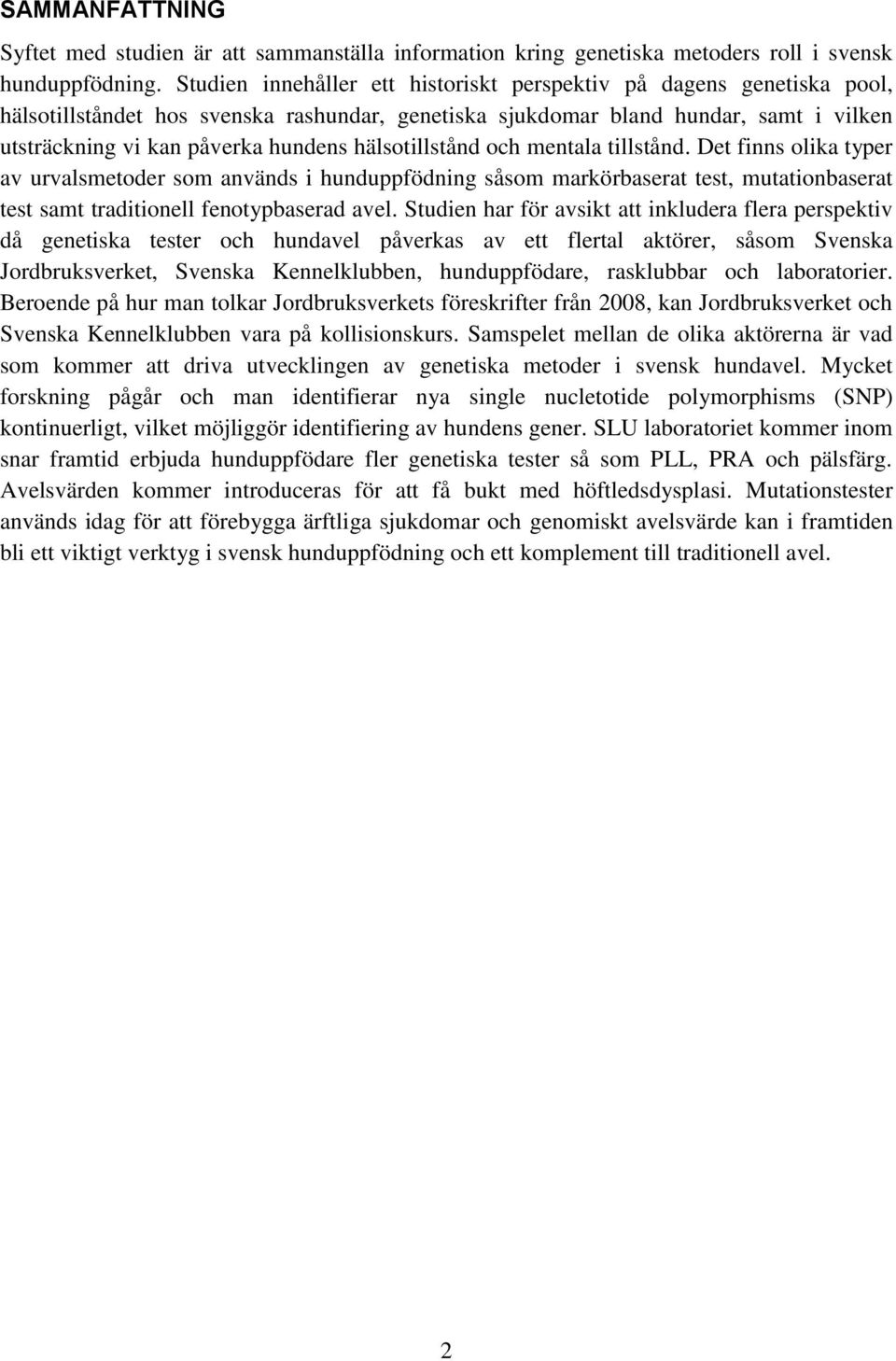 SAMMANFATTNING

Syftet med studien är att sammanställa information kring genetiska metoders roll i svensk hunduppfödning. Studien innehåller ett historiskt perspektiv på dagens genetiska pool, hälsotillståndet hos svenska rashundar, genetiska sjukdomar bland hundar, samt i vilken utsträckning vi kan påverka hundens hälsotillstånd och mentala tillstånd. Det finns olika typer av urvalsmetoder som används i hunduppfödning såsom markörbaserat test, mutationbaserat test samt traditionell fenotypbaserad avel. Studien har för avsikt att inkludera flera perspektiv då genetiska tester och hundavel påverkas av ett flertal aktörer, såsom Svenska Jordbruksverket, Svenska Kennelklubben, hunduppfödare, rasklubbar och laboratorier. Beroende på hur man tolkar Jordbruksverkets föreskrifter från 2008, kan Jordbruksverket och Svenska Kennelklubben vara på kollisionskurs. Samspelet mellan de olika aktörerna är vad som kommer att driva utvecklingen av genetiska metoder i svensk hundavel. Mycket forskning pågår och man identifierar nya single nucletotide polymorphisms (SNP) kontinuerligt, vilket möjliggör identifiering av hundens gener. SLU laboratoriet kommer inom snar framtid erbjuda hunduppfödare fler genetiska tester så som PLL, PRA och pälsfärg. Avelsvärden kommer introduceras för att få bukt med höftledsdysplasi. Mutationstester används idag för att förebygga ärftliga sjukdomar och genomiskt avelsvärde kan i framtiden bli ett viktigt verktyg i svensk hunduppfödning och ett komplement till traditionell avel.

2